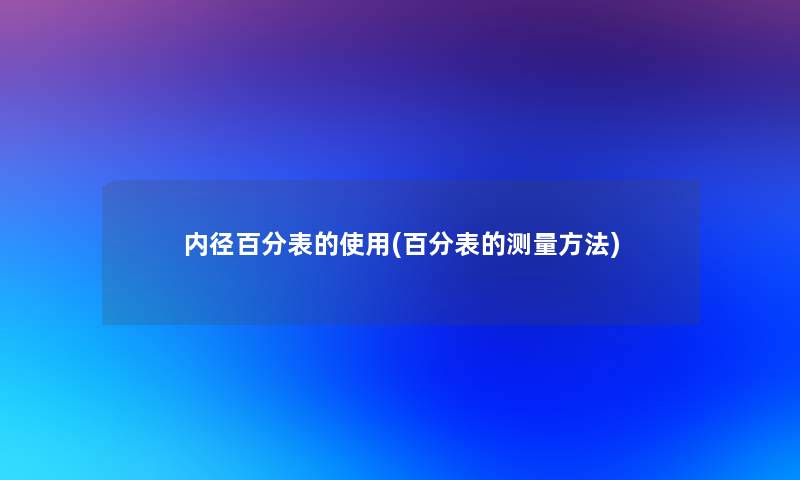 内径百分表的使用(百分表的测量方法)